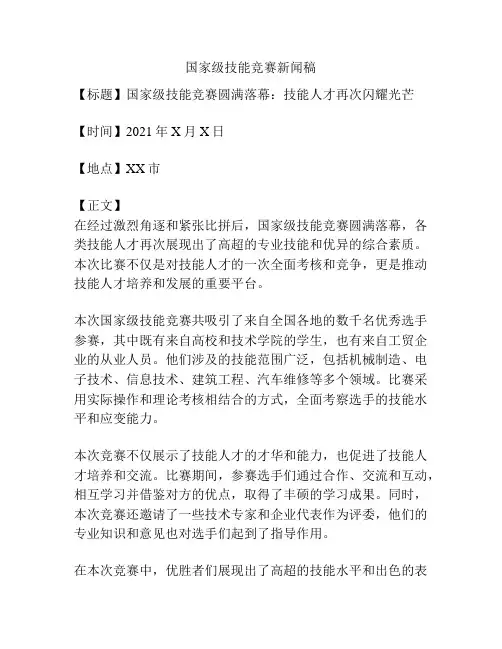 国家级技能竞赛新闻稿

【标题】国家级技能竞赛圆满落幕：技能人才再次闪耀光芒

【时间】2021 年 X 月 X 日

【地点】XX 市

【正文】
在经过激烈角逐和紧张比拼后，国家级技能竞赛圆满落幕，各类技能人才再次展现出了高超的专业技能和优异的综合素质。本次比赛不仅是对技能人才的一次全面考核和竞争，更是推动技能人才培养和发展的重要平台。

本次国家级技能竞赛共吸引了来自全国各地的数千名优秀选手参赛，其中既有来自高校和技术学院的学生，也有来自工贸企业的从业人员。他们涉及的技能范围广泛，包括机械制造、电子技术、信息技术、建筑工程、汽车维修等多个领域。比赛采用实际操作和理论考核相结合的方式，全面考察选手的技能水平和应变能力。

本次竞赛不仅展示了技能人才的才华和能力，也促进了技能人才培养和交流。比赛期间，参赛选手们通过合作、交流和互动，相互学习并借鉴对方的优点，取得了丰硕的学习成果。同时，本次竞赛还邀请了一些技术专家和企业代表作为评委，他们的专业知识和意见也对选手们起到了指导作用。

在本次竞赛中，优胜者们展现出了高超的技能水平和出色的表